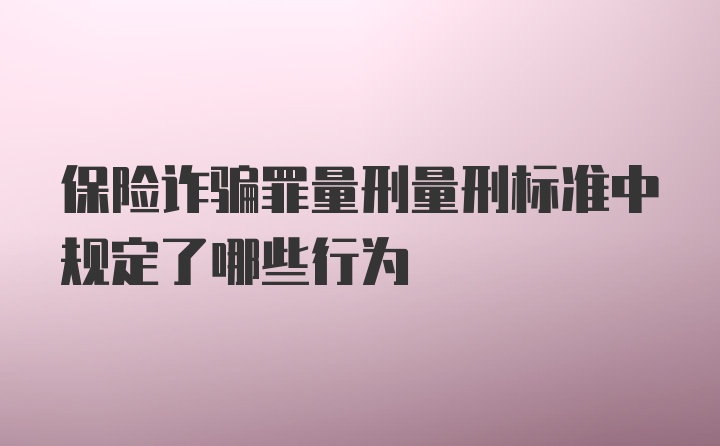 保险诈骗罪量刑量刑标准中规定了哪些行为